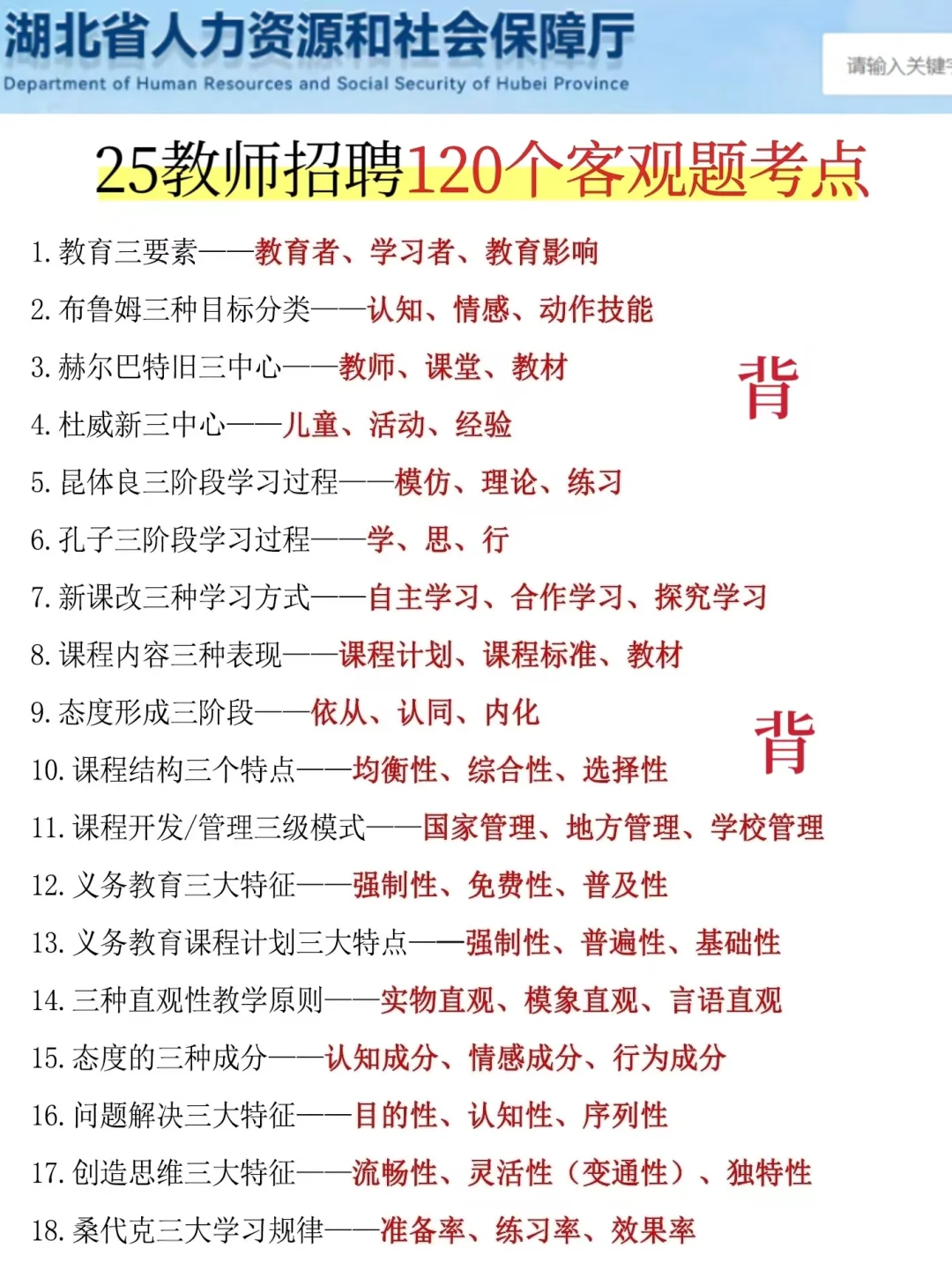 湖北省人力资源和社会保障厅
Department of Human Resources and Social Security of Hubei Province

请输入关键字

25教师招聘120个客观题考点

1. 教育三要素——教育者、学习者、教育影响

2. 布鲁姆三种目标分类——认知、情感、动作技能

3. 赫尔巴特旧三中心——教师、课堂、教材

背

4. 杜威新三中心——儿童、活动、经验

5. 昆体良三阶段学习过程——模仿、理论、练习

6. 孔子三阶段学习过程——学、思、行

7. 新课改三种学习方式——自主学习、合作学习、探究学习

8. 课程内容三种表现——课程计划、课程标准、教材

9. 态度形成三阶段——依从、认同、内化

背

10. 课程结构三个特点——均衡性、综合性、选择性

11. 课程开发/管理三级模式——国家管理、地方管理、学校管理

12. 义务教育三大特征——强制性、免费性、普及性

13. 义务教育课程计划三大特点——强制性、普遍性、基础性

14. 三种直观性教学原则——实物直观、模象直观、言语直观

15. 态度的三种成分——认知成分、情感成分、行为成分

16. 问题解决三大特征——目的性、认知性、序列性

17. 创造思维三大特征——流畅性、灵活性（变通性）、独特性

18. 桑代克三大学习规律——准备率、练习率、效果率